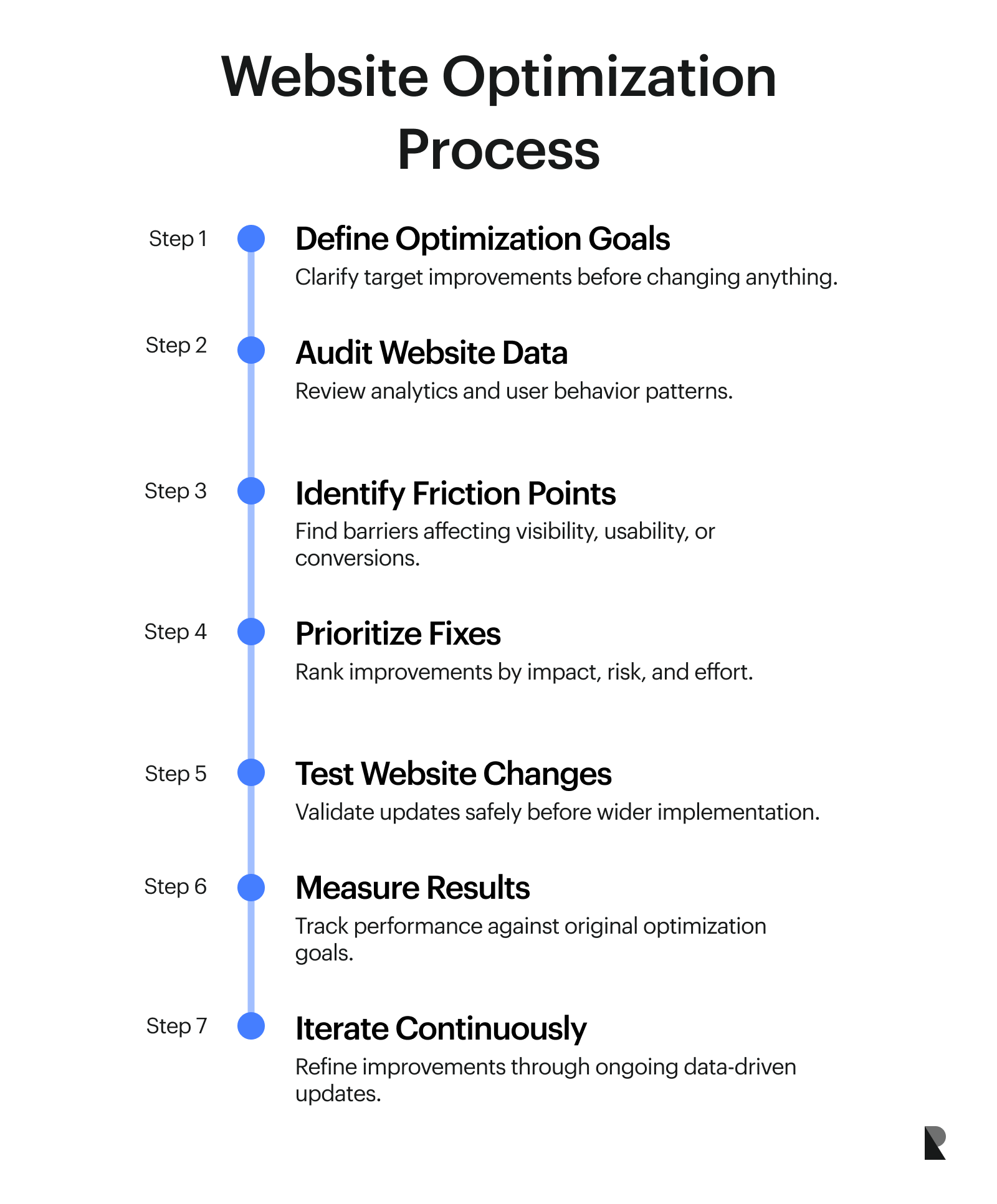 Website Optimization Process

Step 1
Define Optimization Goals
Clarify target improvements before changing anything.

Step 2
Audit Website Data
Review analytics and user behavior patterns.

Step 3
Identify Friction Points
Find barriers affecting visibility, usability, or conversions.

Step 4
Prioritize Fixes
Rank improvements by impact, risk, and effort.

Step 5
Test Website Changes
Validate updates safely before wider implementation.

Step 6
Measure Results
Track performance against original optimization goals.

Step 7
Iterate Continuously
Refine improvements through ongoing data-driven updates.